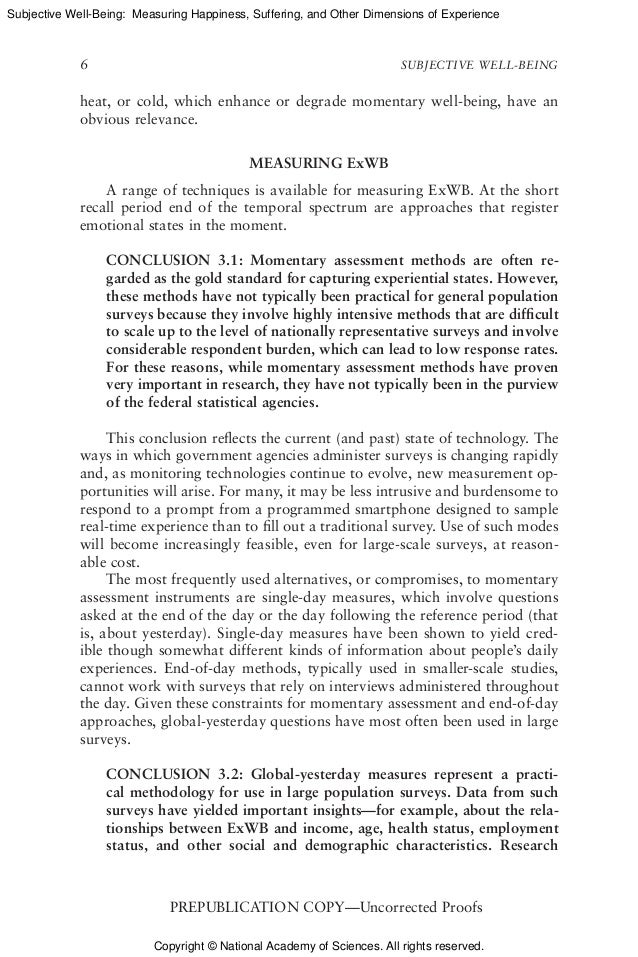 Subjective Well-Being: Measuring Happiness, Suffering, and Other Dimensions of Experience

6

SUBJECTIVE WELL-BEING

heat, or cold, which enhance or degrade momentary well-being, have an obvious relevance.

MEASURING ExWB

A range of techniques is available for measuring ExWB. At the short recall period end of the temporal spectrum are approaches that register emotional states in the moment.

CONCLUSION 3.1: Momentary assessment methods are often regarded as the gold standard for capturing experiential states. However, these methods have not typically been practical for general population surveys because they involve highly intensive methods that are difficult to scale up to the level of nationally representative surveys and involve considerable respondent burden, which can lead to low response rates. For these reasons, while momentary assessment methods have proven very important in research, they have not typically been in the purview of the federal statistical agencies.

This conclusion reflects the current (and past) state of technology. The ways in which government agencies administer surveys is changing rapidly and, as monitoring technologies continue to evolve, new measurement opportunities will arise. For many, it may be less intrusive and burdensome to respond to a prompt from a programmed smartphone designed to sample real-time experience than to fill out a traditional survey. Use of such modes will become increasingly feasible, even for large-scale surveys, at reasonable cost.

The most frequently used alternatives, or compromises, to momentary assessment instruments are single-day measures, which involve questions asked at the end of the day or the day following the reference period (that is, about yesterday). Single-day measures have been shown to yield credible though somewhat different kinds of information about people's daily experiences. End-of-day methods, typically used in smaller-scale studies, cannot work with surveys that rely on interviews administered throughout the day. Given these constraints for momentary assessment and end-of-day approaches, global-yesterday questions have most often been used in large surveys.

CONCLUSION 3.2: Global-yesterday measures represent a practical methodology for use in large population surveys. Data from such surveys have yielded important insights—for example, about the relationships between ExWB and income, age, health status, employment status, and other social and demographic characteristics. Research

PREPUBLICATION COPY—Uncorrected Proofs

Copyright © National Academy of Sciences. All rights reserved.